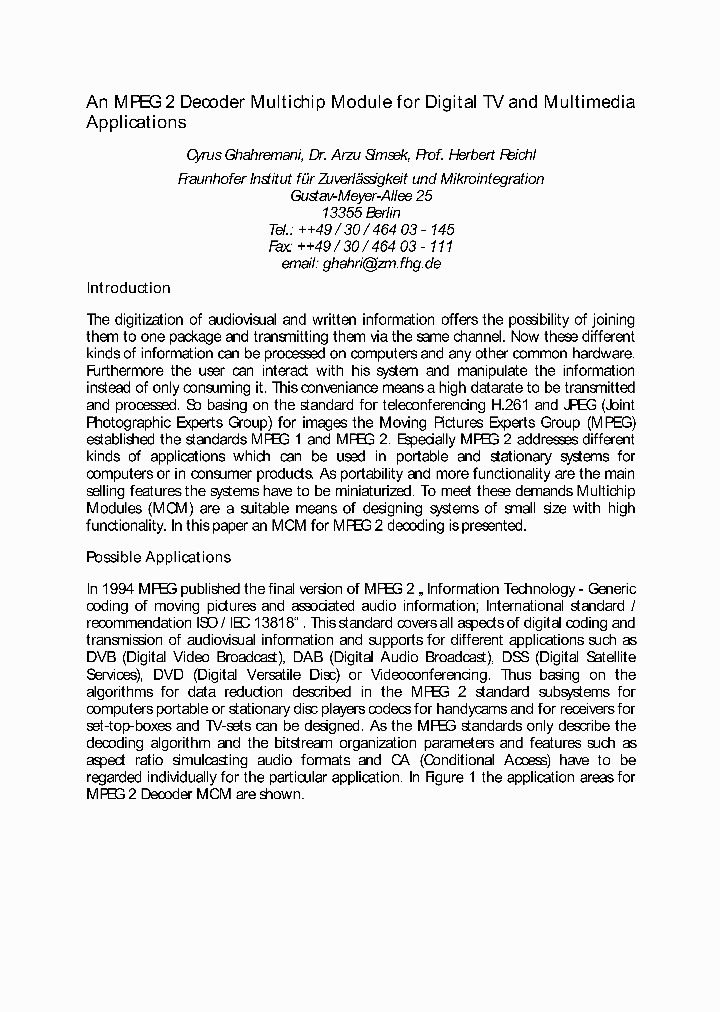 An MPEG 2 Decoder Multichip Module for Digital TV and Multimedia Applications

Cyrus Ghahremani, Dr. Arzu Simsek, Prof. Herbert Reichl

Fraunhofer Institut für Zuverlässigkeit und Mikrointegration
Gustav-Meyer-Allee 25
13355 Berlin
Tel.: ++49 / 30 / 464 03 - 145
Fax: ++49 / 30 / 464 03 - 111
email: ghahri@izm.fhg.de

Introduction

The digitization of audiovisual and written information offers the possibility of joining them to one package and transmitting them via the same channel. Now these different kinds of information can be processed on computers and any other common hardware. Furthermore the user can interact with his system and manipulate the information instead of only consuming it. This conveniance means a high datarate to be transmitted and processed. So basing on the standard for teleconferencing H.261 and JPEG (Joint Photographic Experts Group) for images the Moving Pictures Experts Group (MPEG) established the standards MPEG 1 and MPEG 2. Especially MPEG 2 addresses different kinds of applications which can be used in portable and stationary systems for computers or in consumer products. As portability and more functionality are the main selling features the systems have to be miniaturized. To meet these demands Multichip Modules (MCM) are a suitable means of designing systems of small size with high functionality. In this paper an MCM for MPEG 2 decoding is presented.

Possible Applications

In 1994 MPEG published the final version of MPEG 2 „ Information Technology - Generic coding of moving pictures and associated audio information; International standard / recommendation ISO / IEC 13818" . This standard covers all aspects of digital coding and transmission of audiovisual information and supports for different applications such as DVB (Digital Video Broadcast), DAB (Digital Audio Broadcast), DSS (Digital Satellite Services), DVD (Digital Versatile Disc) or Videoconferencing. Thus basing on the algorithms for data reduction described in the MPEG 2 standard subsystems for computers portable or stationary disc players codecs for handycams and for receivers for set-top-boxes and TV-sets can be designed. As the MPEG standards only describe the decoding algorithm and the bitstream organization parameters and features such as aspect ratio simulcasting audio formats and CA (Conditional Access) have to be regarded individually for the particular application. In Figure 1 the application areas for MPEG 2 Decoder MCM are shown.